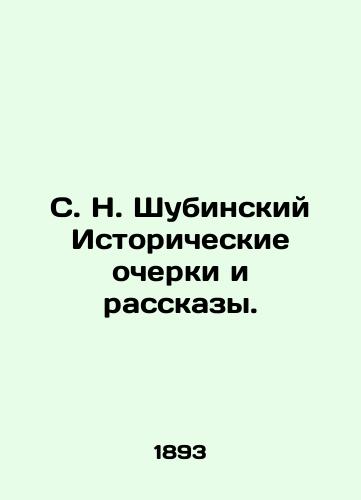 С. Н. Шубинский Исторические очерки и рассказы.

1893